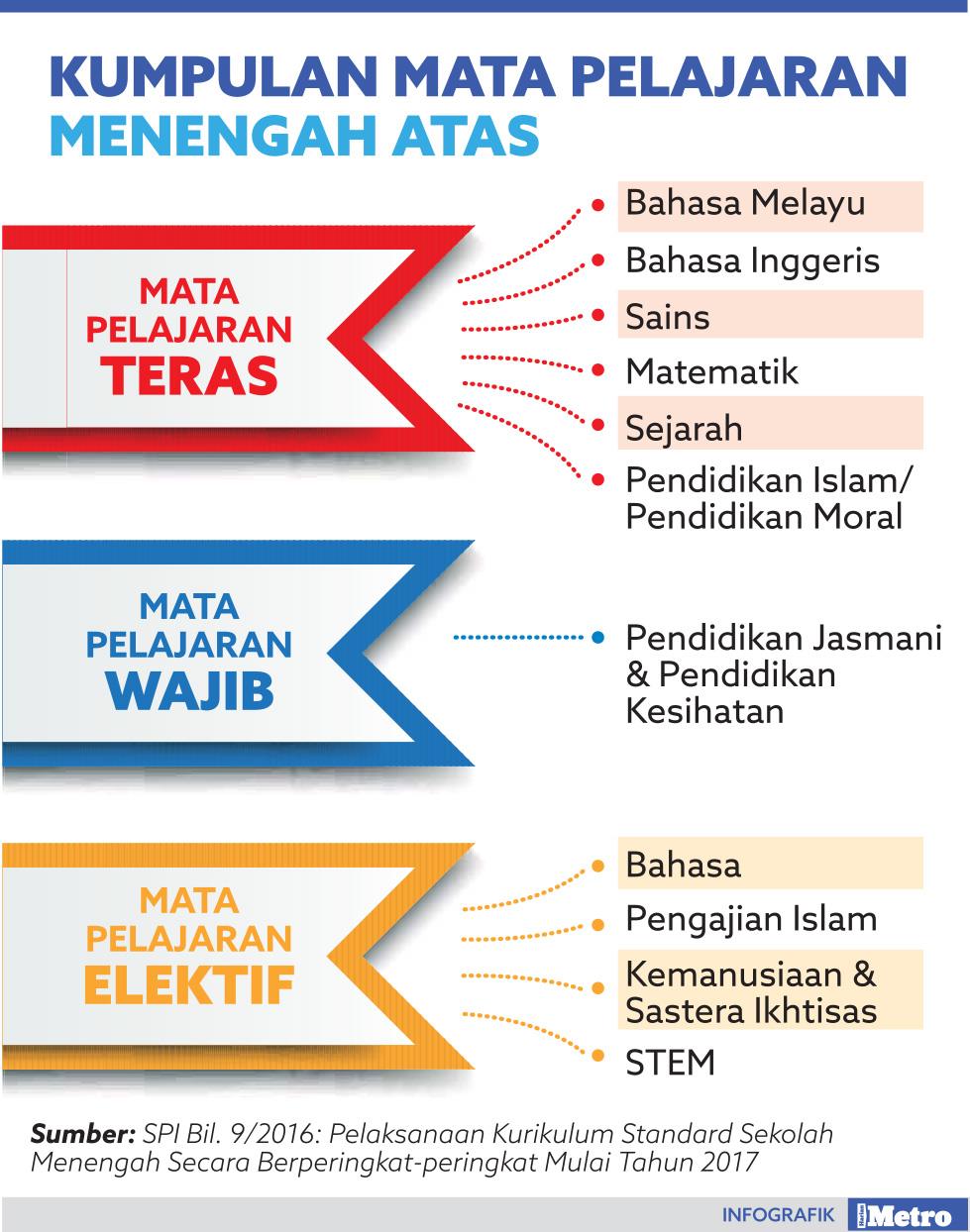 KUMPULAN MATA PELAJARAN
MENENGAH ATAS

MATA PELAJARAN TERAS

Bahasa Melayu
Bahasa Inggeris
Sains
Matematik
Sejarah
Pendidikan Islam/ Pendidikan Moral

MATA PELAJARAN WAJIB

Pendidikan Jasmani & Pendidikan Kesihatan

MATA PELAJARAN ELEKTIF

Bahasa
Pengajian Islam
Kemanusiaan & Sastera Ikhtisas
STEM

Sumber: SPI Bil. 9/2016: Pelaksanaan Kurikulum Standard Sekolah Menengah Secara Berperingkat-peringkat Mulai Tahun 2017

INFOGRAFIK Harian Metro